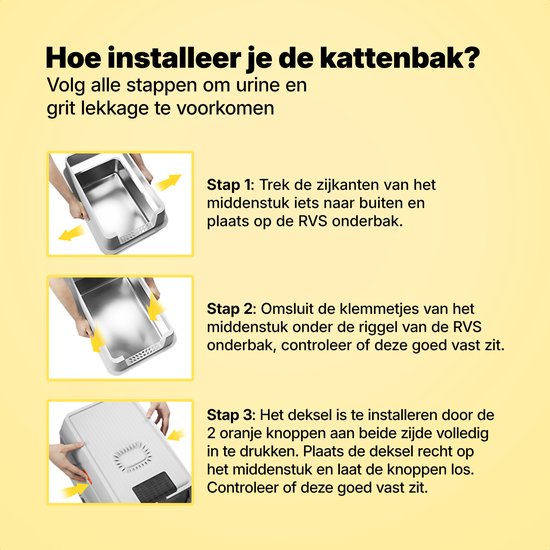 Hoe installeer je de kattenbak?

Volg alle stappen om urine en grit lekkage te voorkomen

Stap 1: Trek de zijkanten van het middenstuk iets naar buiten en plaats op de RVS onderbak.

Stap 2: Omsluit de klemmetjes van het middenstuk onder de riggel van de RVS onderbak, controleer of deze goed vast zit.

Stap 3: Het deksel is te installeren door de 2 oranje knoppen aan beide zijde volledig in te drukken. Plaats de deksel recht op het middenstuk en laat de knoppen los. Controleer of deze goed vast zit.